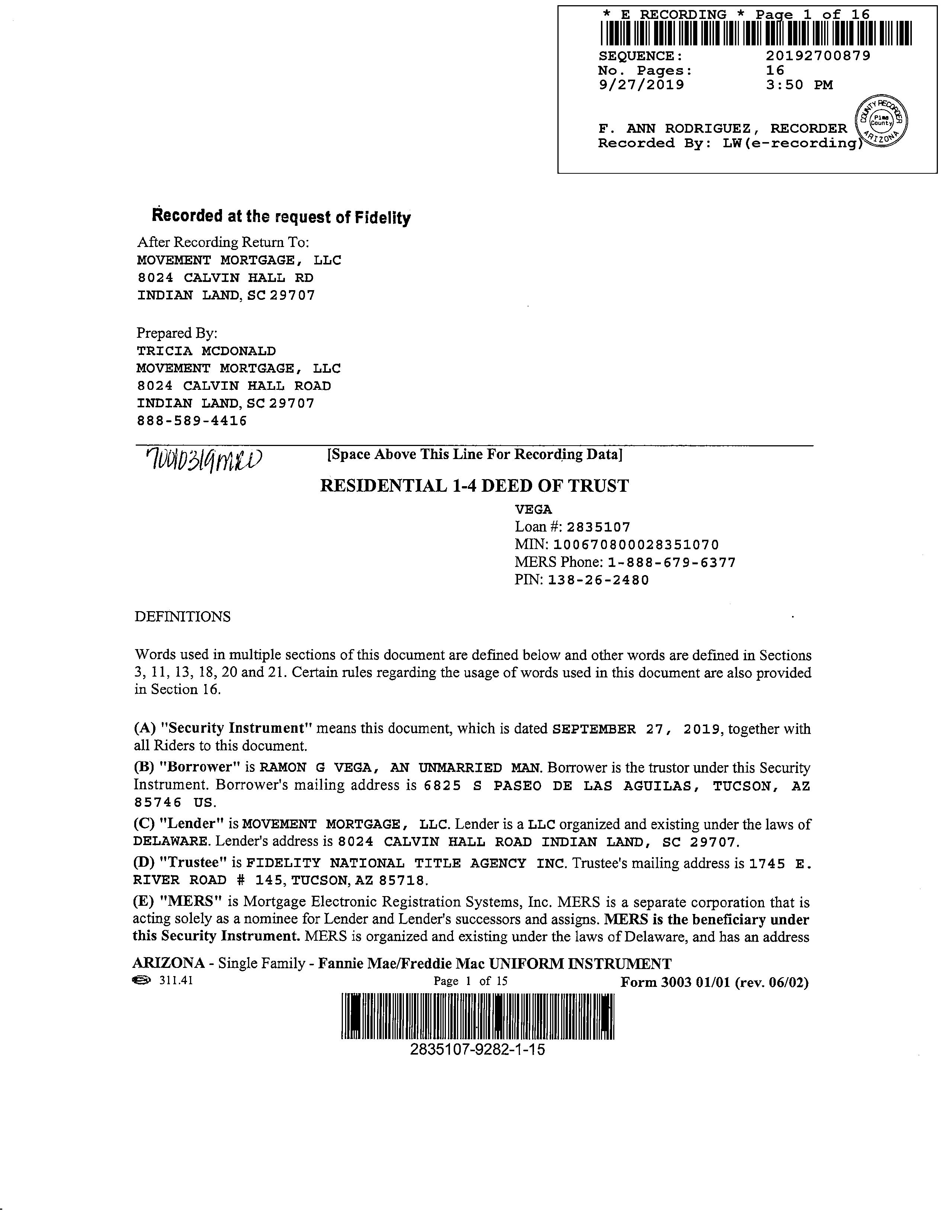 * E RECORDING * Page 1 of 16

SEQUENCE: 20192700879
No. Pages: 16
9/27/2019 3:50 PM

F. ANN RODRIGUEZ, RECORDER
Recorded By: LW(e-recording)

COUNTY RECORDER Pima County ARIZONA

Recorded at the request of Fidelity

After Recording Return To:
MOVEMENT MORTGAGE, LLC
8024 CALVIN HALL RD
INDIAN LAND, SC 29707

Prepared By:
TRICIA MCDONALD
MOVEMENT MORTGAGE, LLC
8024 CALVIN HALL ROAD
INDIAN LAND, SC 29707
888-589-4416

70010319MLD

[Space Above This Line For Recording Data]

RESIDENTIAL 1-4 DEED OF TRUST

VEGA
Loan #: 2835107
MIN: 100670800028351070
MERS Phone: 1-888-679-6377
PIN: 138-26-2480

DEFINITIONS

Words used in multiple sections of this document are defined below and other words are defined in Sections 3, 11, 13, 18, 20 and 21. Certain rules regarding the usage of words used in this document are also provided in Section 16.

(A) "Security Instrument" means this document, which is dated SEPTEMBER 27, 2019, together with all Riders to this document.

(B) "Borrower" is RAMON G VEGA, AN UNMARRIED MAN. Borrower is the trustor under this Security Instrument. Borrower's mailing address is 6825 S PASEO DE LAS AGUILAS, TUCSON, AZ 85746 US.

(C) "Lender" is MOVEMENT MORTGAGE, LLC. Lender is a LLC organized and existing under the laws of DELAWARE. Lender's address is 8024 CALVIN HALL ROAD INDIAN LAND, SC 29707.

(D) "Trustee" is FIDELITY NATIONAL TITLE AGENCY INC. Trustee's mailing address is 1745 E. RIVER ROAD # 145, TUCSON, AZ 85718.

(E) "MERS" is Mortgage Electronic Registration Systems, Inc. MERS is a separate corporation that is acting solely as a nominee for Lender and Lender's successors and assigns. MERS is the beneficiary under this Security Instrument. MERS is organized and existing under the laws of Delaware, and has an address

ARIZONA - Single Family - Fannie Mae/Freddie Mac UNIFORM INSTRUMENT
311.41 Page 1 of 15 Form 3003 01/01 (rev. 06/02)

2835107-9282-1-15